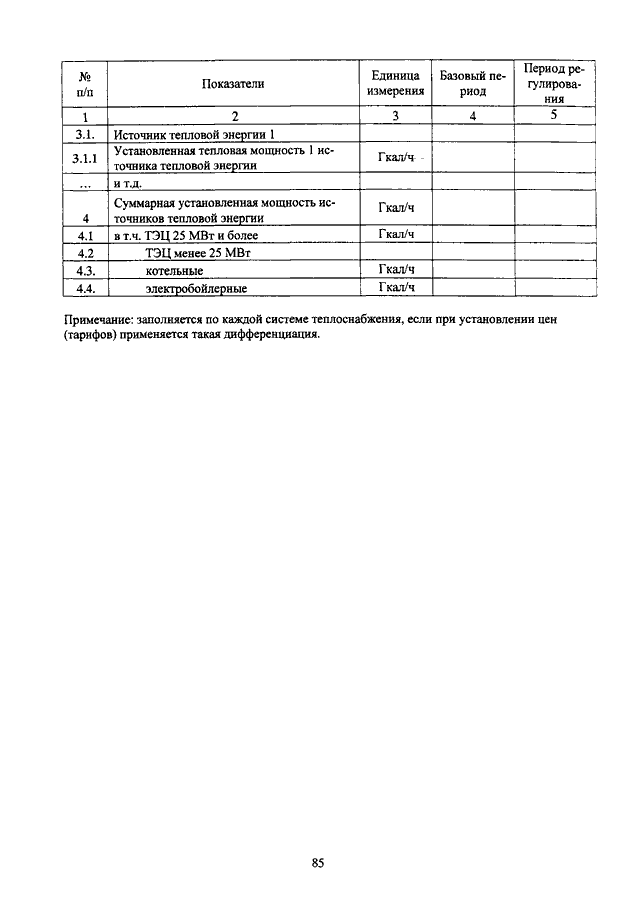 | № п/п | Показатели | Единица измерения | Базовый период | Период регулирования |
|---|---|---|---|---|
| 1 | 2 | 3 | 4 | 5 |
| 3.1. | Источник тепловой энергии 1 | | | |
| 3.1.1 | Установленная тепловая мощность 1 источника тепловой энергии | Гкал/ч | | |
| ... | и т.д. | | | |
| 4 | Суммарная установленная мощность источников тепловой энергии | Гкал/ч | | |
| 4.1 | в т.ч. ТЭЦ 25 МВт и более | Гкал/ч | | |
| 4.2 | ТЭЦ менее 25 МВт | | | |
| 4.3. | котельные | Гкал/ч | | |
| 4.4. | электробойлерные | Гкал/ч | | |

Примечание: заполняется по каждой системе теплоснабжения, если при установлении цен (тарифов) применяется такая дифференциация.

85